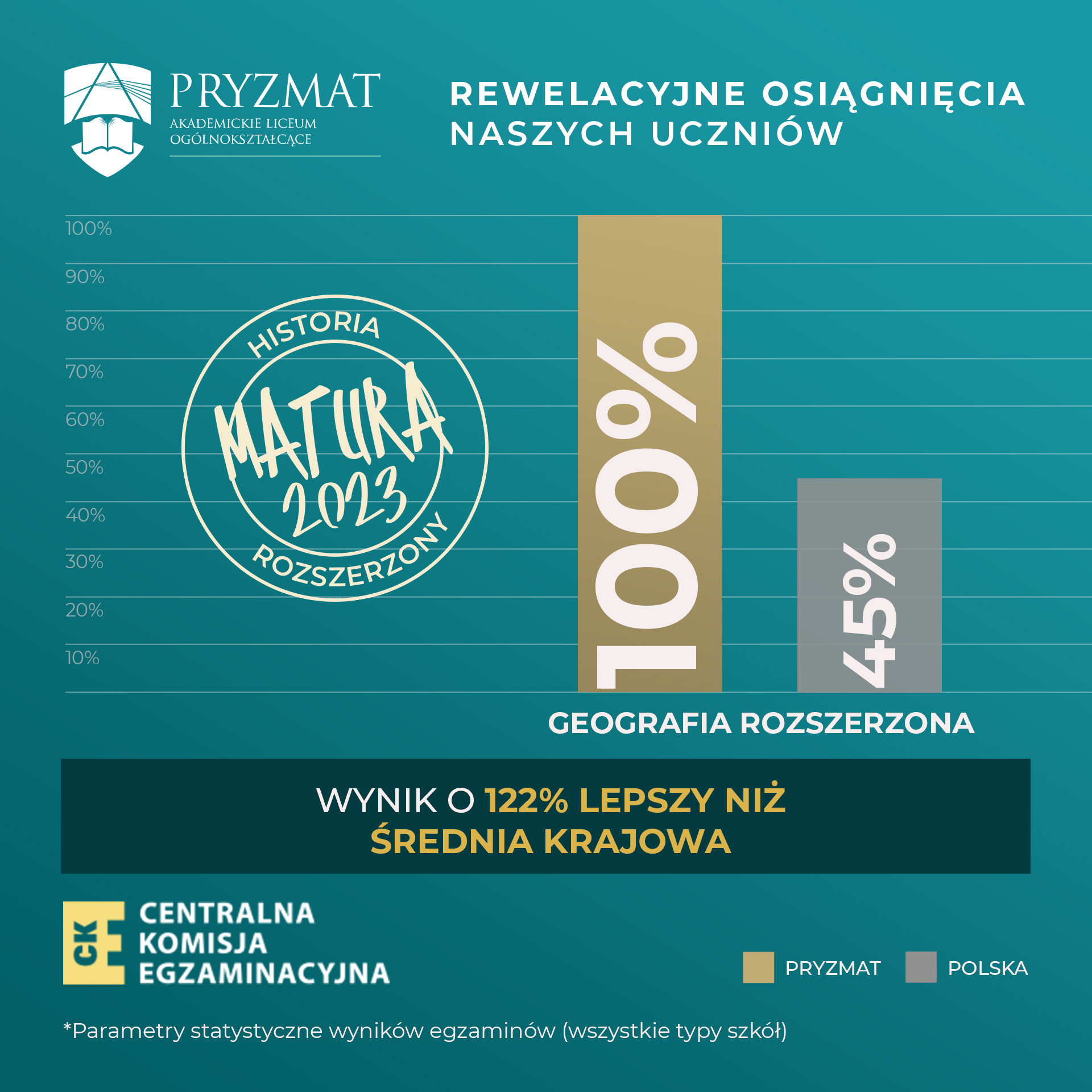 PRYZMAT
AKADEMICKIE LICEUM OGÓLNOKSZTAŁCĄCE

REWELACYJNE OSIĄGNIĘCIA NASZYCH UCZNIÓW

100%
90%
80%
70%
60%
50%
40%
30%
20%
10%

HISTORIA
MATURA 2023
ROZSZERZONY

100%

45%

GEOGRAFIA ROZSZERZONA

WYNIK O 122% LEPSZY NIŻ ŚREDNIA KRAJOWA

CKE
CENTRALNA KOMISJA EGZAMINACYJNA

PRYZMAT
POLSKA

*Parametry statystyczne wyników egzaminów (wszystkie typy szkół)